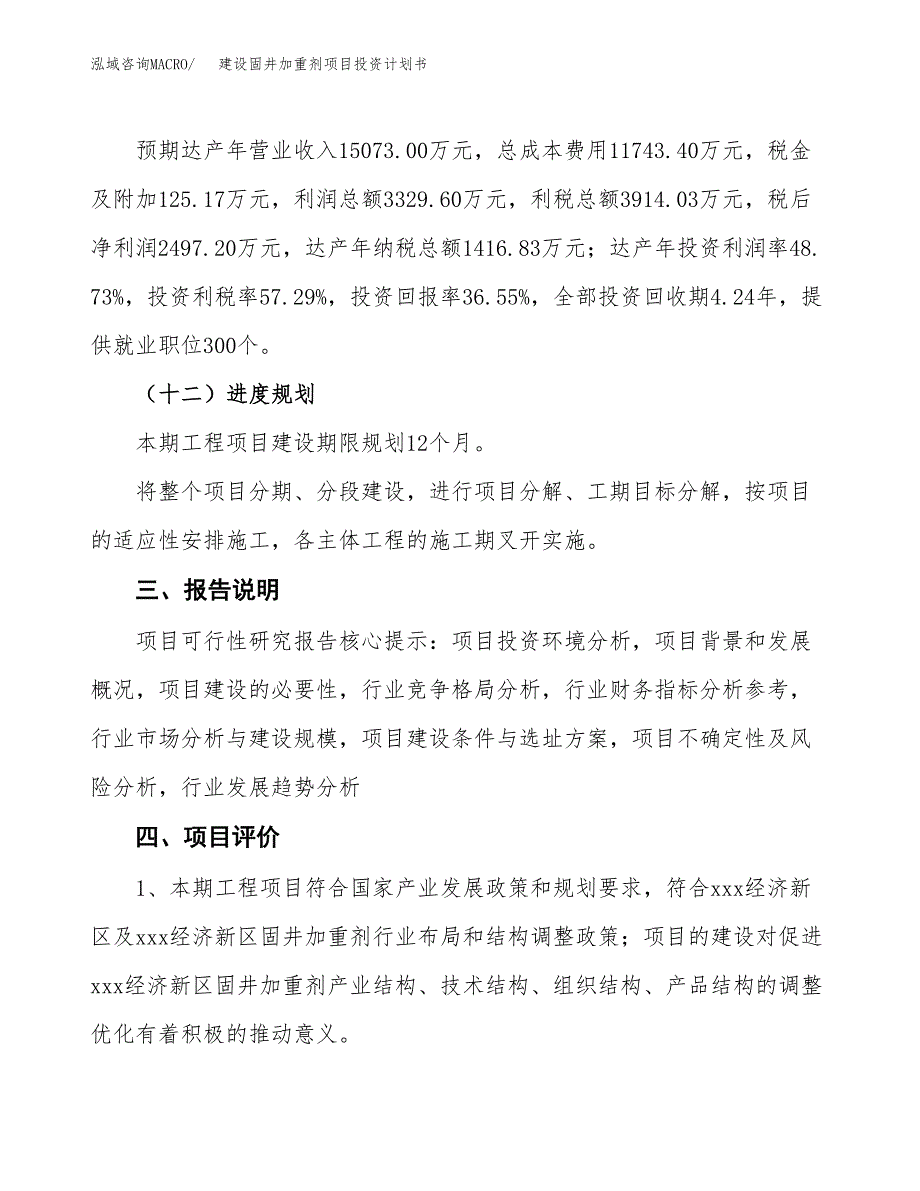 泓域咨询MACRO/　建设固井加重剂项目投资计划书

预期达产年营业收入15073.00万元，总成本费用11743.40万元，税金及附加125.17万元，利润总额3329.60万元，利税总额3914.03万元，税后净利润2497.20万元，达产年纳税总额1416.83万元；达产年投资利润率48.73%，投资利税率57.29%，投资回报率36.55%，全部投资回收期4.24年，提供就业职位300个。

（十二）进度规划

本期工程项目建设期限规划12个月。

将整个项目分期、分段建设，进行项目分解、工期目标分解，按项目的适应性安排施工，各主体工程的施工期叉开实施。

三、报告说明

项目可行性研究报告核心提示：项目投资环境分析，项目背景和发展概况，项目建设的必要性，行业竞争格局分析，行业财务指标分析参考，行业市场分析与建设规模，项目建设条件与选址方案，项目不确定性及风险分析，行业发展趋势分析

四、项目评价

1、本期工程项目符合国家产业发展政策和规划要求，符合xxx经济新区及xxx经济新区固井加重剂行业布局和结构调整政策；项目的建设对促进xxx经济新区固井加重剂产业结构、技术结构、组织结构、产品结构的调整优化有着积极的推动意义。